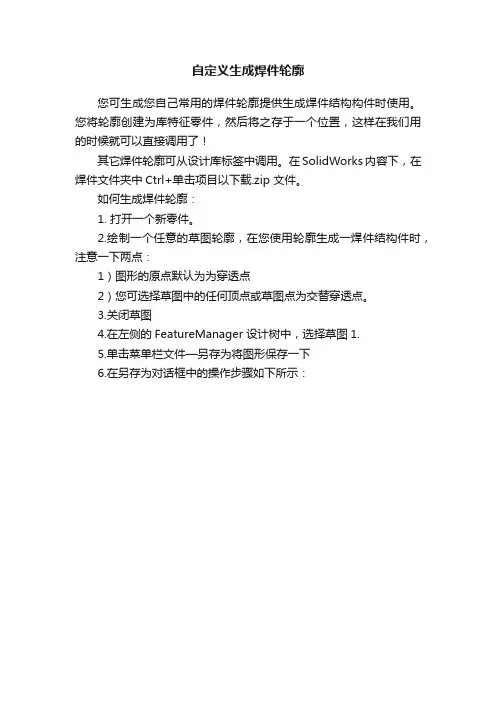 自定义生成焊件轮廓

您可生成您自己常用的焊件轮廓提供生成焊件结构构件时使用。您将轮廓创建为库特征零件，然后将之存于一个位置，这样在我们用的时候就可以直接调用了！

其它焊件轮廓可从设计库标签中调用。在 SolidWorks 内容下，在焊件文件夹中 Ctrl+单击项目以下载.zip 文件。

如何生成焊件轮廓：

1. 打开一个新零件。

2.绘制一个任意的草图轮廓，在您使用轮廓生成一焊件结构构件时，注意一下两点：

1）图形的原点默认为为穿透点

2）您可选择草图中的任何顶点或草图点为交替穿透点。

3.关闭草图

4.在左侧的 FeatureManager 设计树中，选择草图 1.

5.单击菜单栏文件—另存为将图形保存一下

6.在另存为对话框中的操作步骤如下所示：